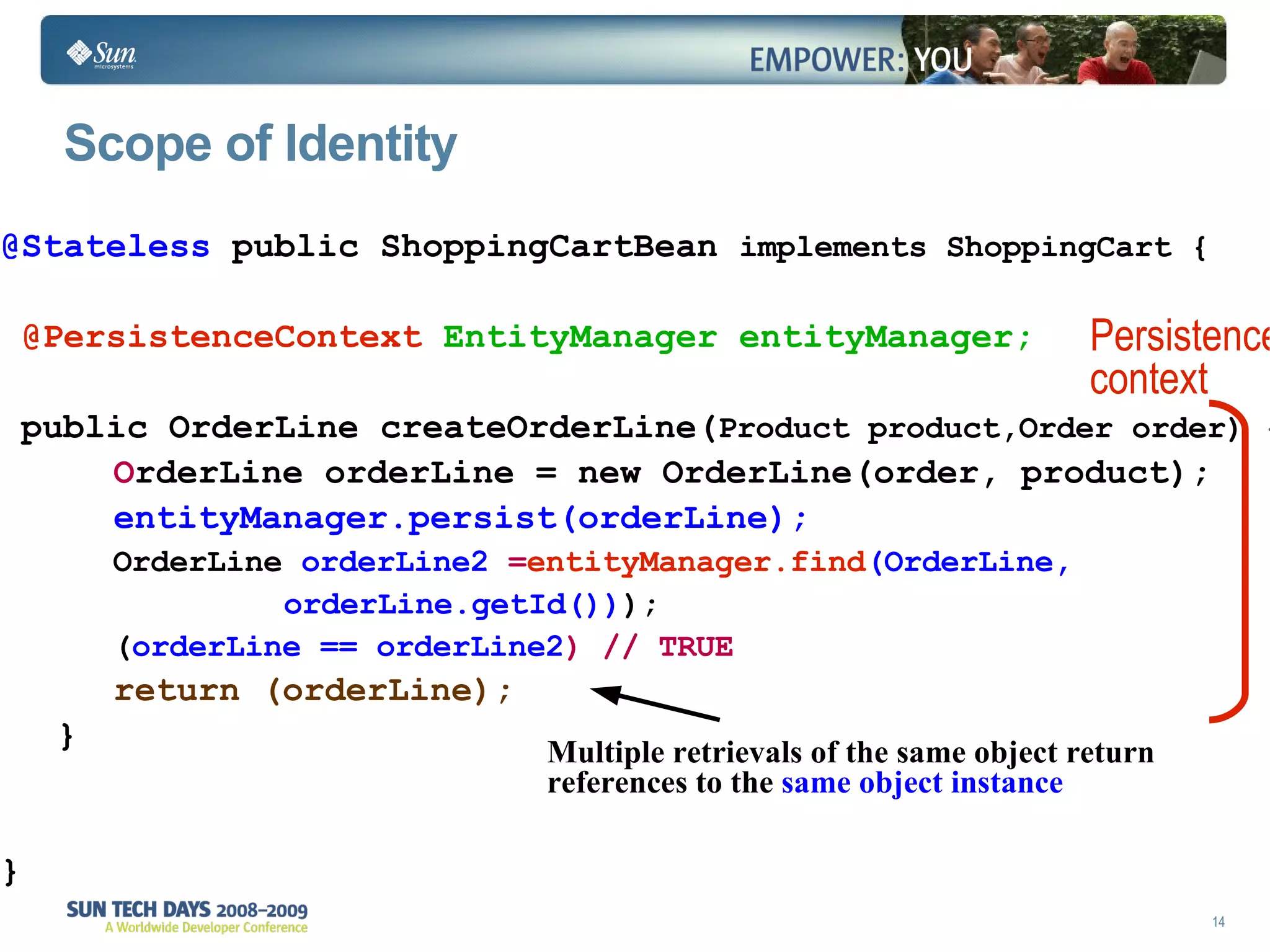 Sun microsystems

EMPOWER: YOU

Scope of Identity

@Stateless public ShoppingCartBean implements ShoppingCart {

@PersistenceContext EntityManager entityManager;

Persistence context

public OrderLine createOrderLine(Product product,Order order)
OrderLine orderLine = new OrderLine(order, product);
entityManager.persist(orderLine);
OrderLine orderLine2 =entityManager.find(OrderLine,
orderLine.getId()));
(orderLine == orderLine2) // TRUE
return (orderLine);
}

Multiple retrievals of the same object return references to the same object instance

}

SUN TECH DAYS 2008–2009
A Worldwide Developer Conference

14